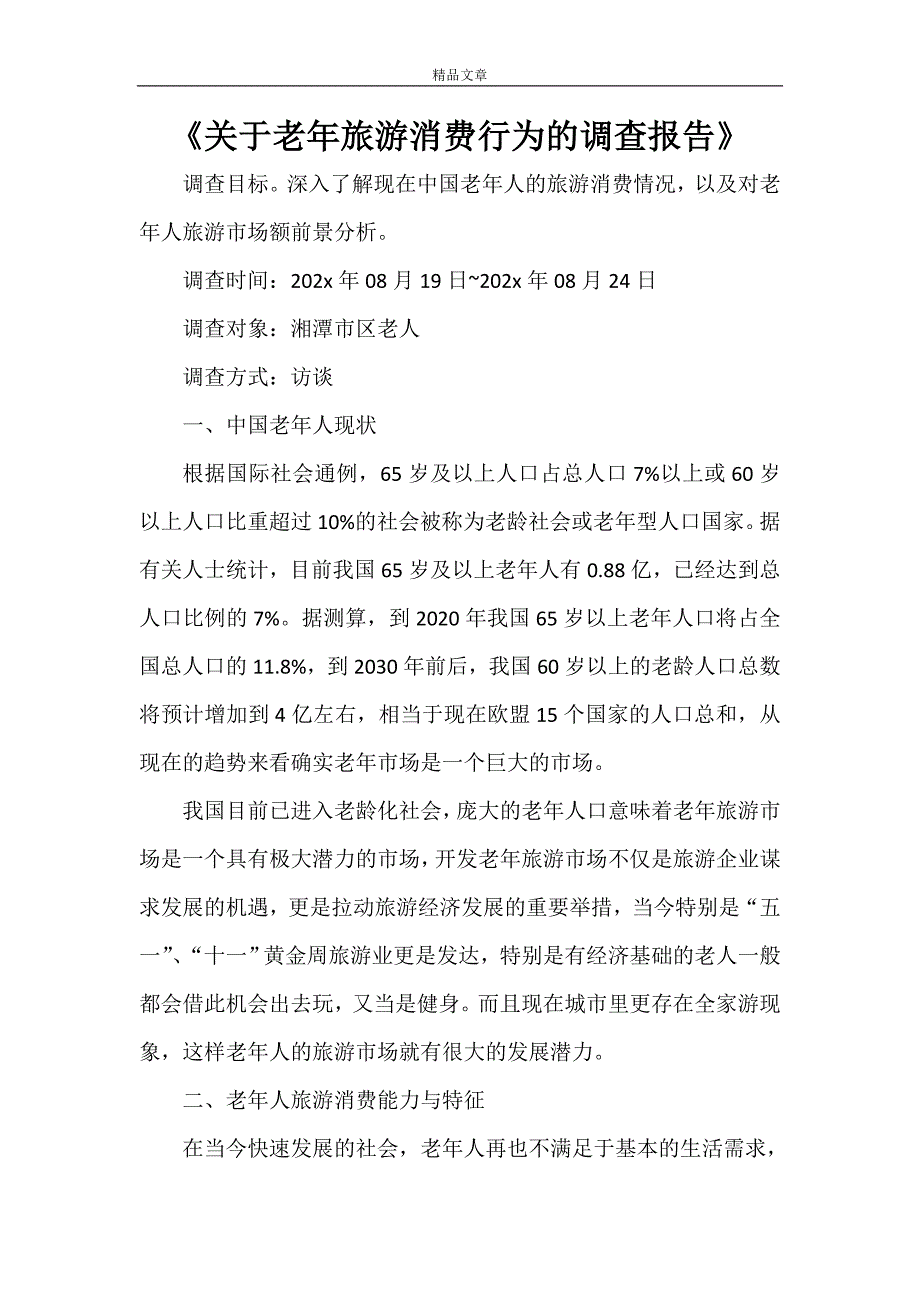 精品文章

《关于老年旅游消费行为的调查报告》

调查目标。深入了解现在中国老年人的旅游消费情况，以及对老年人旅游市场额前景分析。

调查时间：202x 年 08 月 19 日~202x 年 08 月 24 日

调查对象：湘潭市区老人

调查方式：访谈

一、中国老年人现状

根据国际社会通例，65 岁及以上人口占总人口 7%以上或 60 岁以上人口比重超过 10%的社会被称为老龄社会或老年型人口国家。据有关人士统计，目前我国 65 岁及以上老年人有 0.88 亿，已经达到总人口比例的 7%。据测算，到 2020 年我国 65 岁以上老年人口将占全国总人口的 11.8%，到 2030 年前后，我国 60 岁以上的老龄人口总数将预计增加到 4 亿左右，相当于现在欧盟 15 个国家的人口总和，从现在的趋势来看确实老年市场是一个巨大的市场。

我国目前已进入老龄化社会，庞大的老年人口意味着老年旅游市场是一个具有极大潜力的市场，开发老年旅游市场不仅是旅游企业谋求发展的机遇，更是拉动旅游经济发展的重要举措，当今特别是“五一”、“十一”黄金周旅游业更是发达，特别是有经济基础的老人一般都会借此机会出去玩，又当是健身。而且现在城市里更存在全家游现象，这样老年人的旅游市场就有很大的发展潜力。

二、老年人旅游消费能力与特征

在当今快速发展的社会，老年人再也不满足于基本的生活需求，